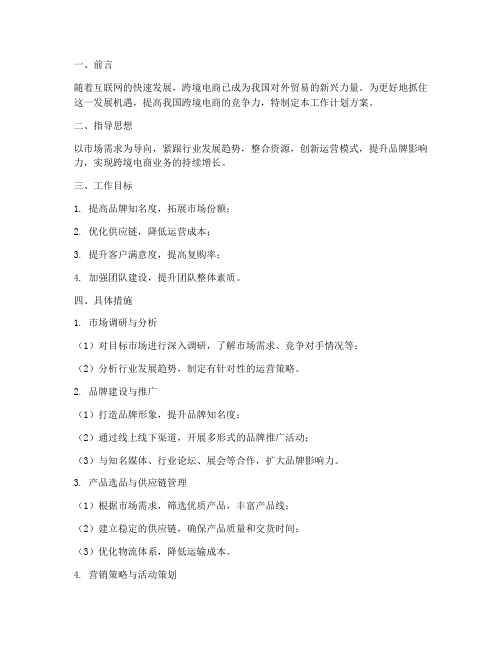 一、前言

随着互联网的快速发展，跨境电商已成为我国对外贸易的新兴力量。为更好地抓住这一发展机遇，提高我国跨境电商的竞争力，特制定本工作计划方案。

二、指导思想

以市场需求为导向，紧跟行业发展趋势，整合资源，创新运营模式，提升品牌影响力，实现跨境电商业务的持续增长。

三、工作目标

1. 提高品牌知名度，拓展市场份额；

2. 优化供应链，降低运营成本；

3. 提升客户满意度，提高复购率；

4. 加强团队建设，提升团队整体素质。

四、具体措施

1. 市场调研与分析

（1）对目标市场进行深入调研，了解市场需求、竞争对手情况等；

（2）分析行业发展趋势，制定有针对性的运营策略。

2. 品牌建设与推广

（1）打造品牌形象，提升品牌知名度；

（2）通过线上线下渠道，开展多形式的品牌推广活动；

（3）与知名媒体、行业论坛、展会等合作，扩大品牌影响力。

3. 产品选品与供应链管理

（1）根据市场需求，筛选优质产品，丰富产品线；

（2）建立稳定的供应链，确保产品质量和交货时间；

（3）优化物流体系，降低运输成本。

4. 营销策略与活动策划